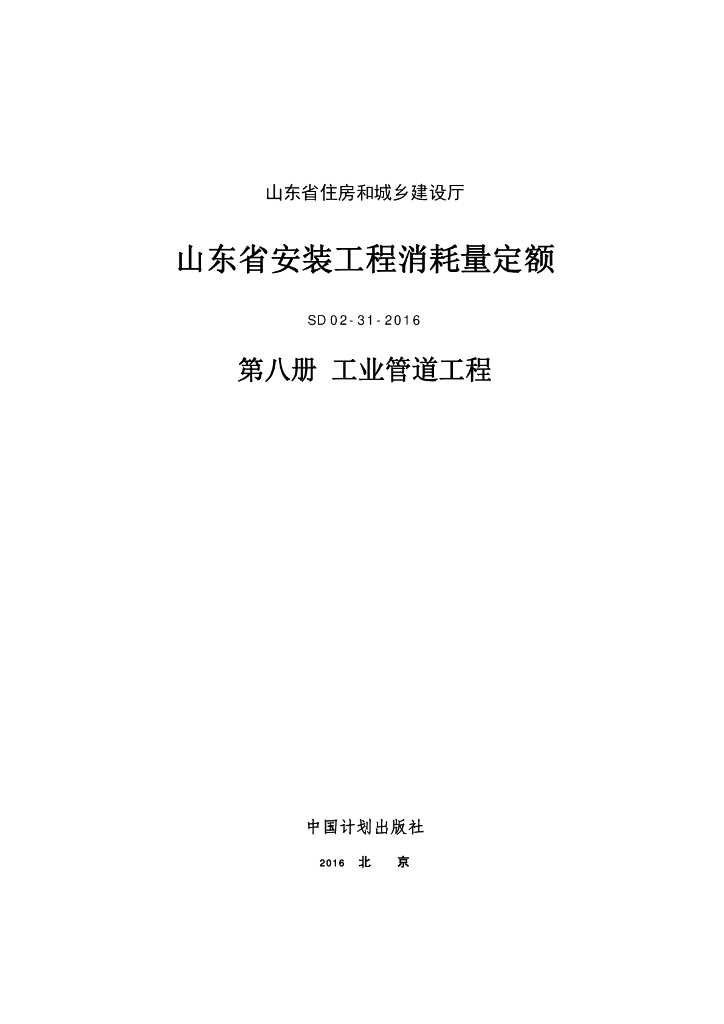 山东省住房和城乡建设厅

山东省安装工程消耗量定额

SD 02-31-2016

第八册 工业管道工程

中国计划出版社

2016 北 京